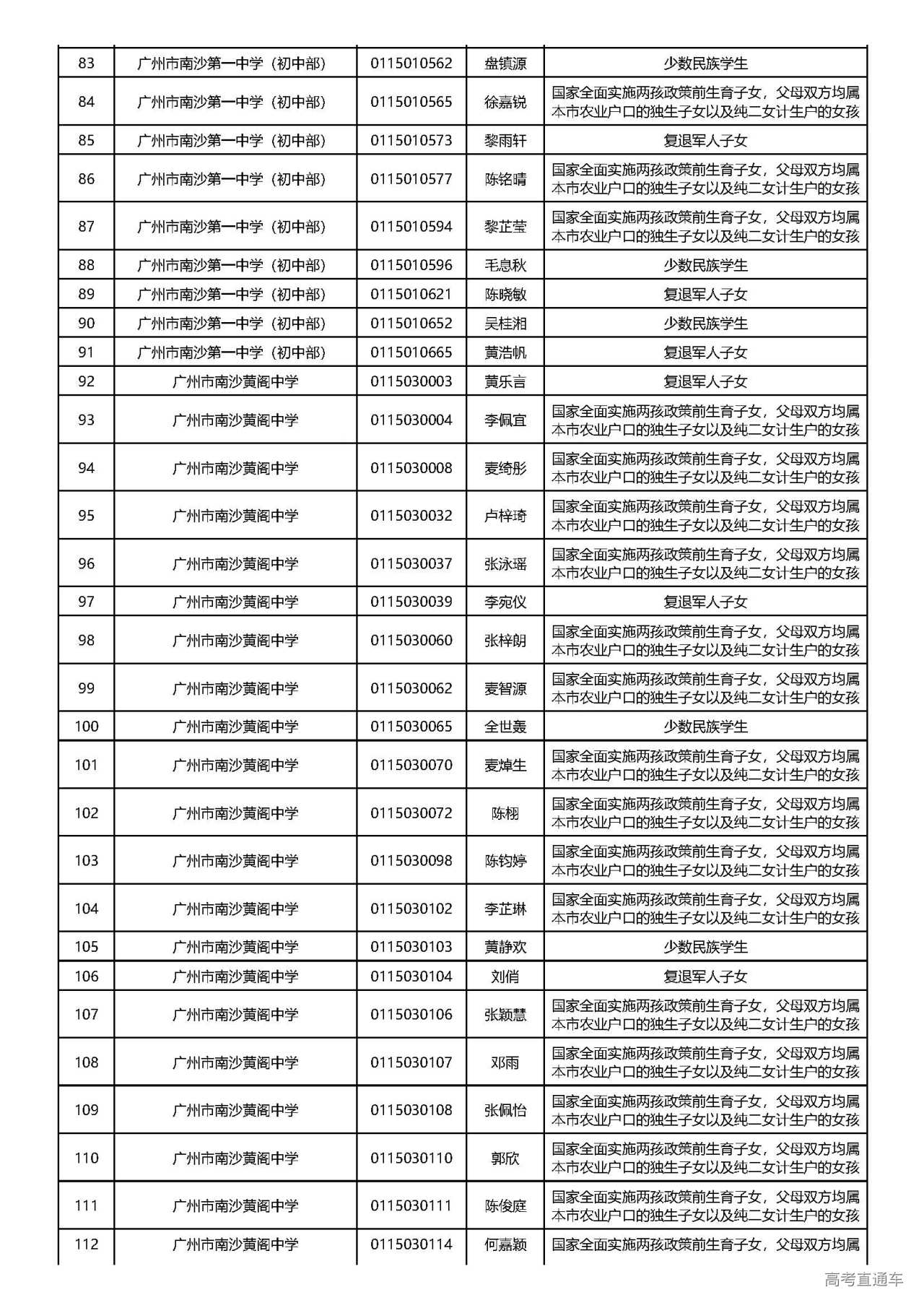 | 83 | 广州市南沙第一中学（初中部） | 0115010562 | 盘镇源 | 少数民族学生 |
|---|---|---|---|---|
| 84 | 广州市南沙第一中学（初中部） | 0115010565 | 徐嘉锐 | 国家全面实施两孩政策前生育子女，父母双方均属本市农业户口的独生子女以及纯二女计生户的女孩 |
| 85 | 广州市南沙第一中学（初中部） | 0115010573 | 黎雨轩 | 复退军人子女 |
| 86 | 广州市南沙第一中学（初中部） | 0115010577 | 陈铭晴 | 国家全面实施两孩政策前生育子女，父母双方均属本市农业户口的独生子女以及纯二女计生户的女孩 |
| 87 | 广州市南沙第一中学（初中部） | 0115010594 | 黎芷莹 | 国家全面实施两孩政策前生育子女，父母双方均属本市农业户口的独生子女以及纯二女计生户的女孩 |
| 88 | 广州市南沙第一中学（初中部） | 0115010596 | 毛息秋 | 少数民族学生 |
| 89 | 广州市南沙第一中学（初中部） | 0115010621 | 陈晓敏 | 复退军人子女 |
| 90 | 广州市南沙第一中学（初中部） | 0115010652 | 吴桂湘 | 少数民族学生 |
| 91 | 广州市南沙第一中学（初中部） | 0115010665 | 黄浩帆 | 复退军人子女 |
| 92 | 广州市南沙黄阁中学 | 0115030003 | 黄乐言 | 复退军人子女 |
| 93 | 广州市南沙黄阁中学 | 0115030004 | 李佩宜 | 国家全面实施两孩政策前生育子女，父母双方均属本市农业户口的独生子女以及纯二女计生户的女孩 |
| 94 | 广州市南沙黄阁中学 | 0115030008 | 麦绮彤 | 国家全面实施两孩政策前生育子女，父母双方均属本市农业户口的独生子女以及纯二女计生户的女孩 |
| 95 | 广州市南沙黄阁中学 | 0115030032 | 卢梓琦 | 国家全面实施两孩政策前生育子女，父母双方均属本市农业户口的独生子女以及纯二女计生户的女孩 |
| 96 | 广州市南沙黄阁中学 | 0115030037 | 张泳瑶 | 国家全面实施两孩政策前生育子女，父母双方均属本市农业户口的独生子女以及纯二女计生户的女孩 |
| 97 | 广州市南沙黄阁中学 | 0115030039 | 李宛仪 | 复退军人子女 |
| 98 | 广州市南沙黄阁中学 | 0115030060 | 张梓朗 | 国家全面实施两孩政策前生育子女，父母双方均属本市农业户口的独生子女以及纯二女计生户的女孩 |
| 99 | 广州市南沙黄阁中学 | 0115030062 | 麦智源 | 国家全面实施两孩政策前生育子女，父母双方均属本市农业户口的独生子女以及纯二女计生户的女孩 |
| 100 | 广州市南沙黄阁中学 | 0115030065 | 全世轰 | 少数民族学生 |
| 101 | 广州市南沙黄阁中学 | 0115030070 | 麦焯生 | 国家全面实施两孩政策前生育子女，父母双方均属本市农业户口的独生子女以及纯二女计生户的女孩 |
| 102 | 广州市南沙黄阁中学 | 0115030072 | 陈栩 | 国家全面实施两孩政策前生育子女，父母双方均属本市农业户口的独生子女以及纯二女计生户的女孩 |
| 103 | 广州市南沙黄阁中学 | 0115030098 | 陈钧婷 | 国家全面实施两孩政策前生育子女，父母双方均属本市农业户口的独生子女以及纯二女计生户的女孩 |
| 104 | 广州市南沙黄阁中学 | 0115030102 | 李芷琳 | 国家全面实施两孩政策前生育子女，父母双方均属本市农业户口的独生子女以及纯二女计生户的女孩 |
| 105 | 广州市南沙黄阁中学 | 0115030103 | 黄静欢 | 少数民族学生 |
| 106 | 广州市南沙黄阁中学 | 0115030104 | 刘俏 | 复退军人子女 |
| 107 | 广州市南沙黄阁中学 | 0115030106 | 张颖慧 | 国家全面实施两孩政策前生育子女，父母双方均属本市农业户口的独生子女以及纯二女计生户的女孩 |
| 108 | 广州市南沙黄阁中学 | 0115030107 | 邓雨 | 国家全面实施两孩政策前生育子女，父母双方均属本市农业户口的独生子女以及纯二女计生户的女孩 |
| 109 | 广州市南沙黄阁中学 | 0115030108 | 张佩怡 | 国家全面实施两孩政策前生育子女，父母双方均属本市农业户口的独生子女以及纯二女计生户的女孩 |
| 110 | 广州市南沙黄阁中学 | 0115030110 | 郭欣 | 国家全面实施两孩政策前生育子女，父母双方均属本市农业户口的独生子女以及纯二女计生户的女孩 |
| 111 | 广州市南沙黄阁中学 | 0115030111 | 陈俊庭 | 国家全面实施两孩政策前生育子女，父母双方均属本市农业户口的独生子女以及纯二女计生户的女孩 |
| 112 | 广州市南沙黄阁中学 | 0115030114 | 何嘉颖 | 国家全面实施两孩政策前生育子女，父母双方均属 |

高考直通车